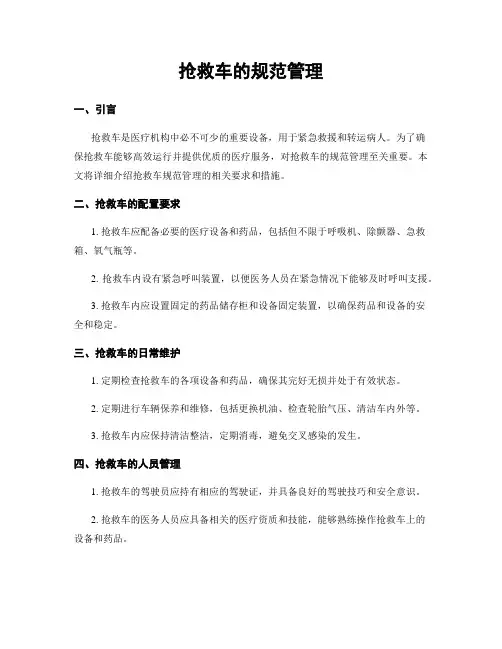 抢救车的规范管理

一、引言

抢救车是医疗机构中必不可少的重要设备，用于紧急救援和转运病人。为了确保抢救车能够高效运行并提供优质的医疗服务，对抢救车的规范管理至关重要。本文将详细介绍抢救车规范管理的相关要求和措施。

二、抢救车的配置要求

1. 抢救车应配备必要的医疗设备和药品，包括但不限于呼吸机、除颤器、急救箱、氧气瓶等。

2. 抢救车内设有紧急呼叫装置，以便医务人员在紧急情况下能够及时呼叫支援。

3. 抢救车内应设置固定的药品储存柜和设备固定装置，以确保药品和设备的安全和稳定。

三、抢救车的日常维护

1. 定期检查抢救车的各项设备和药品，确保其完好无损并处于有效状态。

2. 定期进行车辆保养和维修，包括更换机油、检查轮胎气压、清洁车内外等。

3. 抢救车内应保持清洁整洁，定期消毒，避免交叉感染的发生。

四、抢救车的人员管理

1. 抢救车的驾驶员应持有相应的驾驶证，并具备良好的驾驶技巧和安全意识。

2. 抢救车的医务人员应具备相关的医疗资质和技能，能够熟练操作抢救车上的设备和药品。